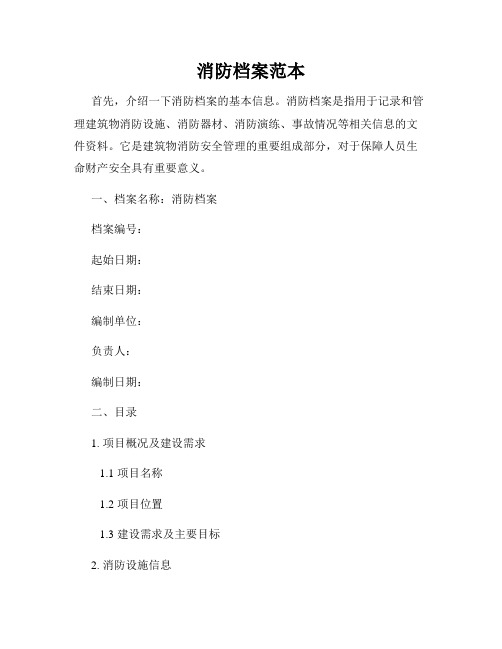 消防档案范本

首先，介绍一下消防档案的基本信息。消防档案是指用于记录和管理建筑物消防设施、消防器材、消防演练、事故情况等相关信息的文件资料。它是建筑物消防安全管理的重要组成部分，对于保障人员生命财产安全具有重要意义。

一、档案名称：消防档案

档案编号：

起始日期：

结束日期：

编制单位：

负责人：

编制日期：

二、目录

1. 项目概况及建设需求

1.1 项目名称

1.2 项目位置

1.3 建设需求及主要目标

2. 消防设施信息